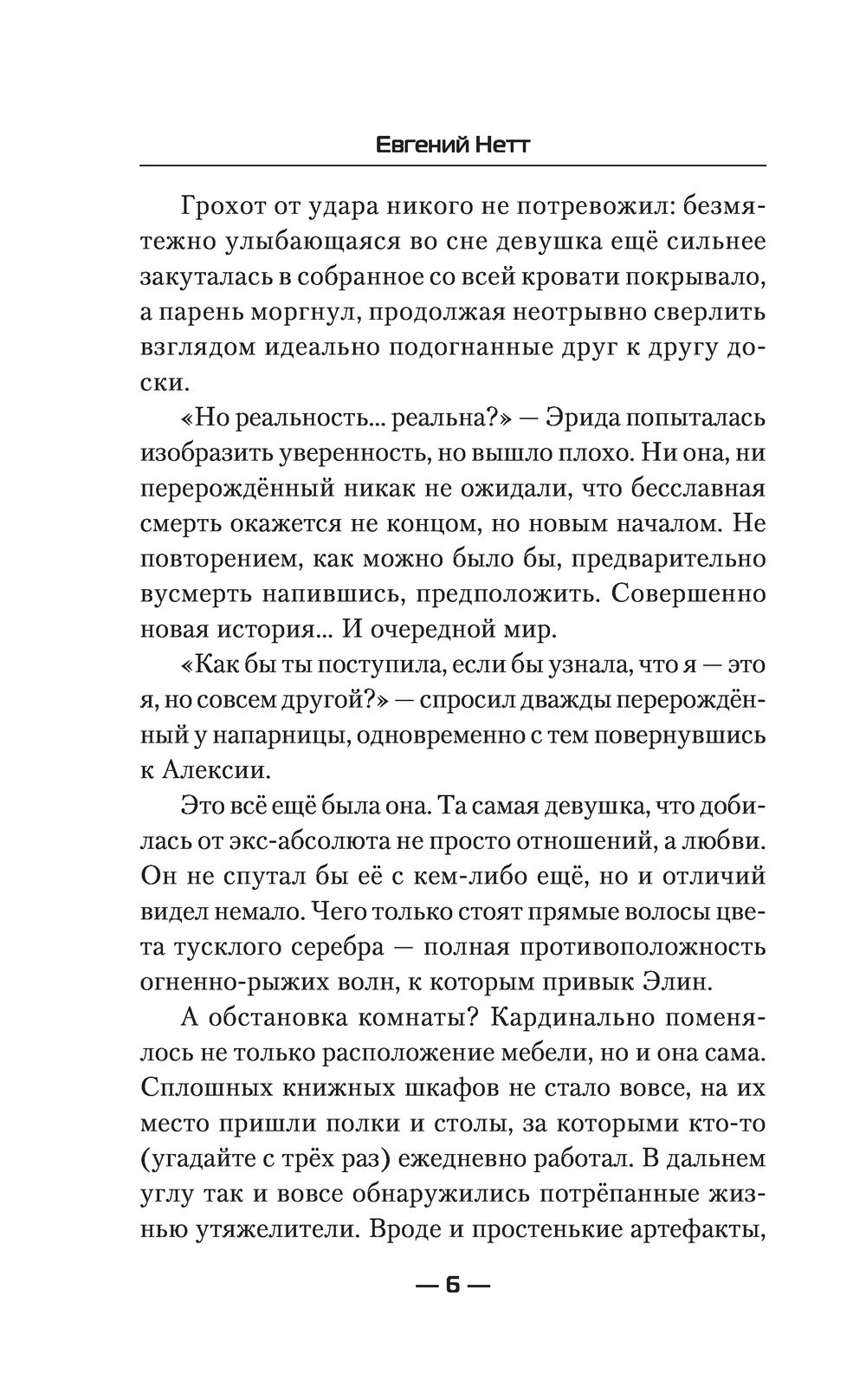 Евгений Нетт

Грохот от удара никого не потревожил: безмятежно улыбающаяся во сне девушка ещё сильнее закуталась в собранное со всей кровати покрывало, а парень моргнул, продолжая неотрывно сверлить взглядом идеально подогнанные друг к другу доски.

«Но реальность... реальна?» — Эрида попыталась изобразить уверенность, но вышло плохо. Ни она, ни перерождённый никак не ожидали, что бесславная смерть окажется не концом, но новым началом. Не повторением, как можно было бы, предварительно вусмерть напившись, предположить. Совершенно новая история... И очередной мир.

«Как бы ты поступила, если бы узнала, что я — это я, но совсем другой?» — спросил дважды перерождённый у напарницы, одновременно с тем повернувшись к Алексии.

Это всё ещё была она. Та самая девушка, что добилась от экс-абсолюта не просто отношений, а любви. Он не спутал бы её с кем-либо ещё, но и отличий видел немало. Чего только стоят прямые волосы цвета тусклого серебра — полная противоположность огненно-рыжих волн, к которым привык Элин.

А обстановка комнаты? Кардинально поменялось не только расположение мебели, но и она сама. Сплошных книжных шкафов не стало вовсе, на их место пришли полки и столы, за которыми кто-то (угадайте с трёх раз) ежедневно работал. В дальнем углу так и вовсе обнаружились потрёпанные жизнью утяжелители. Вроде и простенькие артефакты,

— 6 —